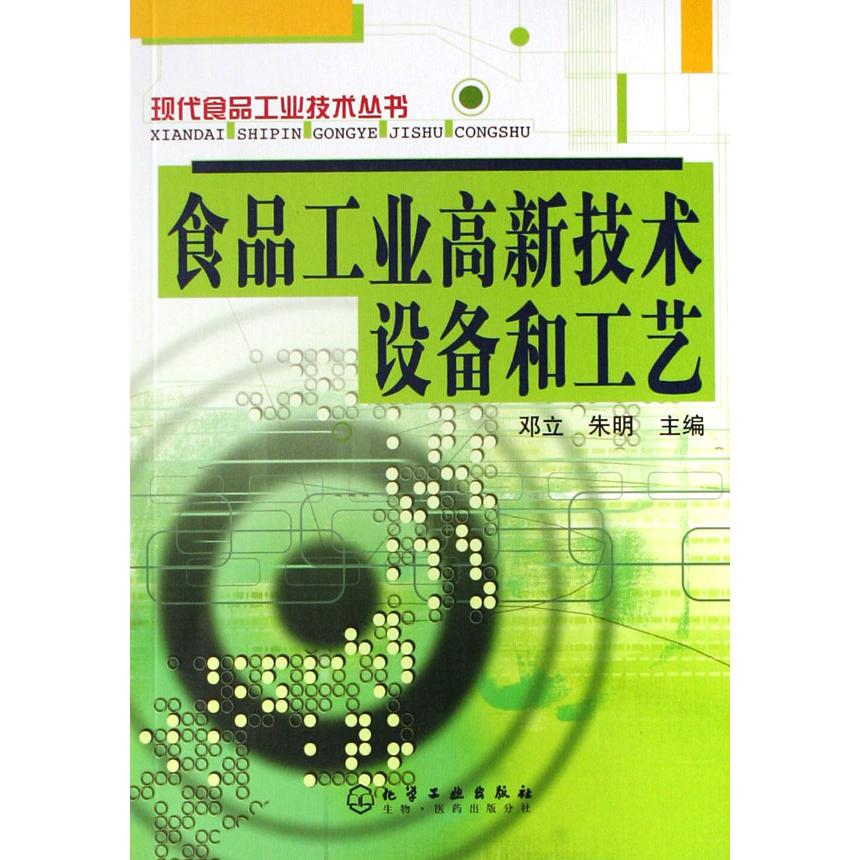 现代食品工业技术丛书
XIANDAI SHIPIN GONGYE JISHU CONGSHU

食品工业高新技术设备和工艺

邓立 朱明 主编

化学工业出版社
生物·医药出版分社